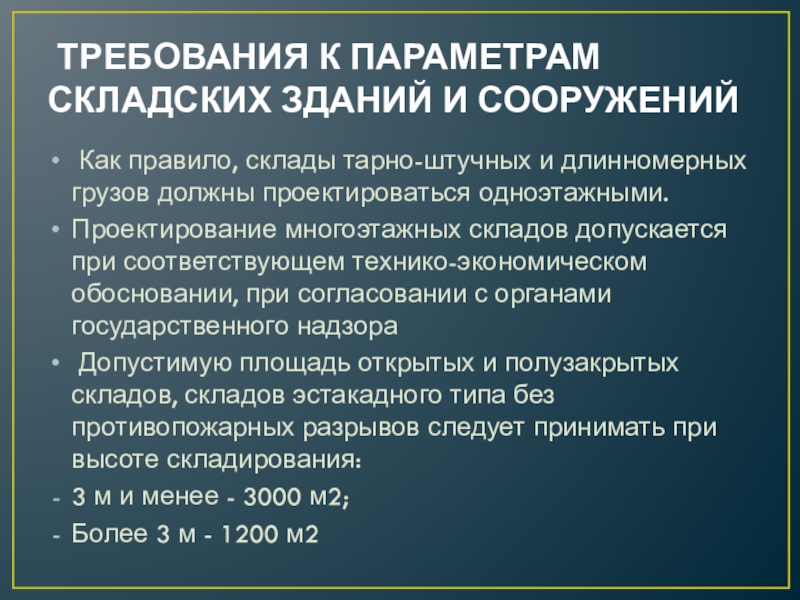 ТРЕБОВАНИЯ К ПАРАМЕТРАМ СКЛАДСКИХ ЗДАНИЙ И СООРУЖЕНИЙ

• Как правило, склады тарно-штучных и длинномерных грузов должны проектироваться одноэтажными.
• Проектирование многоэтажных складов допускается при соответствующем технико-экономическом обосновании, при согласовании с органами государственного надзора
• Допустимую площадь открытых и полузакрытых складов, складов эстакадного типа без противопожарных разрывов следует принимать при высоте складирования:
- 3 м и менее - 3000 м2;
- Более 3 м - 1200 м2